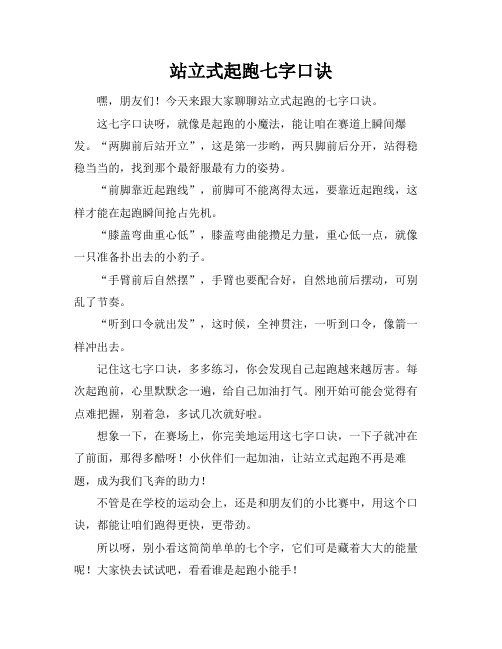 站立式起跑七字口诀

嘿，朋友们！今天来跟大家聊聊站立式起跑的七字口诀。

这七字口诀呀，就像是起跑的小魔法，能让咱在赛道上瞬间爆发。“两脚前后站开立”，这是第一步哟，两只脚前后分开，站得稳稳当当的，找到那个最舒服最有力的姿势。

“前脚靠近起跑线”，前脚可不能离得太远，要靠近起跑线，这样才能在起跑瞬间抢占先机。

“膝盖弯曲重心低”，膝盖弯曲能攒足力量，重心低一点，就像一只准备扑出去的小豹子。

“手臂前后自然摆”，手臂也要配合好，自然地前后摆动，可别乱了节奏。

“听到口令就出发”，这时候，全神贯注，一听到口令，像箭一样冲出去。

记住这七字口诀，多多练习，你会发现自己起跑越来越厉害。每次起跑前，心里默默念一遍，给自己加油打气。刚开始可能会觉得有点难把握，别着急，多试几次就好啦。

想象一下，在赛场上，你完美地运用这七字口诀，一下子就冲在了前面，那得多酷呀！小伙伴们一起加油，让站立式起跑不再是难题，成为我们飞奔的助力！

不管是在学校的运动会上，还是和朋友们的小比赛中，用这个口诀，都能让咱们跑得更快，更带劲。

所以呀，别小看这简简单单的七个字，它们可是藏着大大的能量呢！大家快去试试吧，看看谁是起跑小能手！